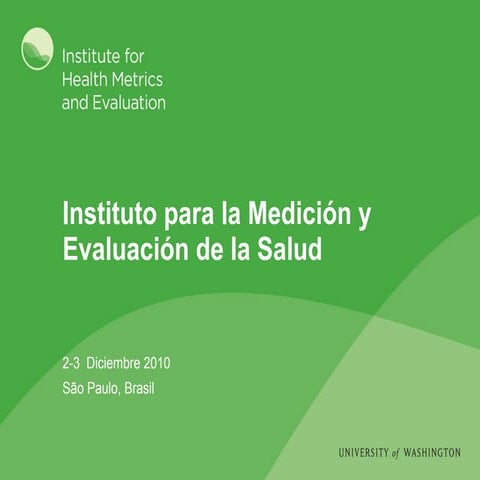 Institute for Health Metrics and Evaluation

Instituto para la Medición y Evaluación de la Salud

2-3 Diciembre 2010
São Paulo, Brasil

UNIVERSITY of WASHINGTON